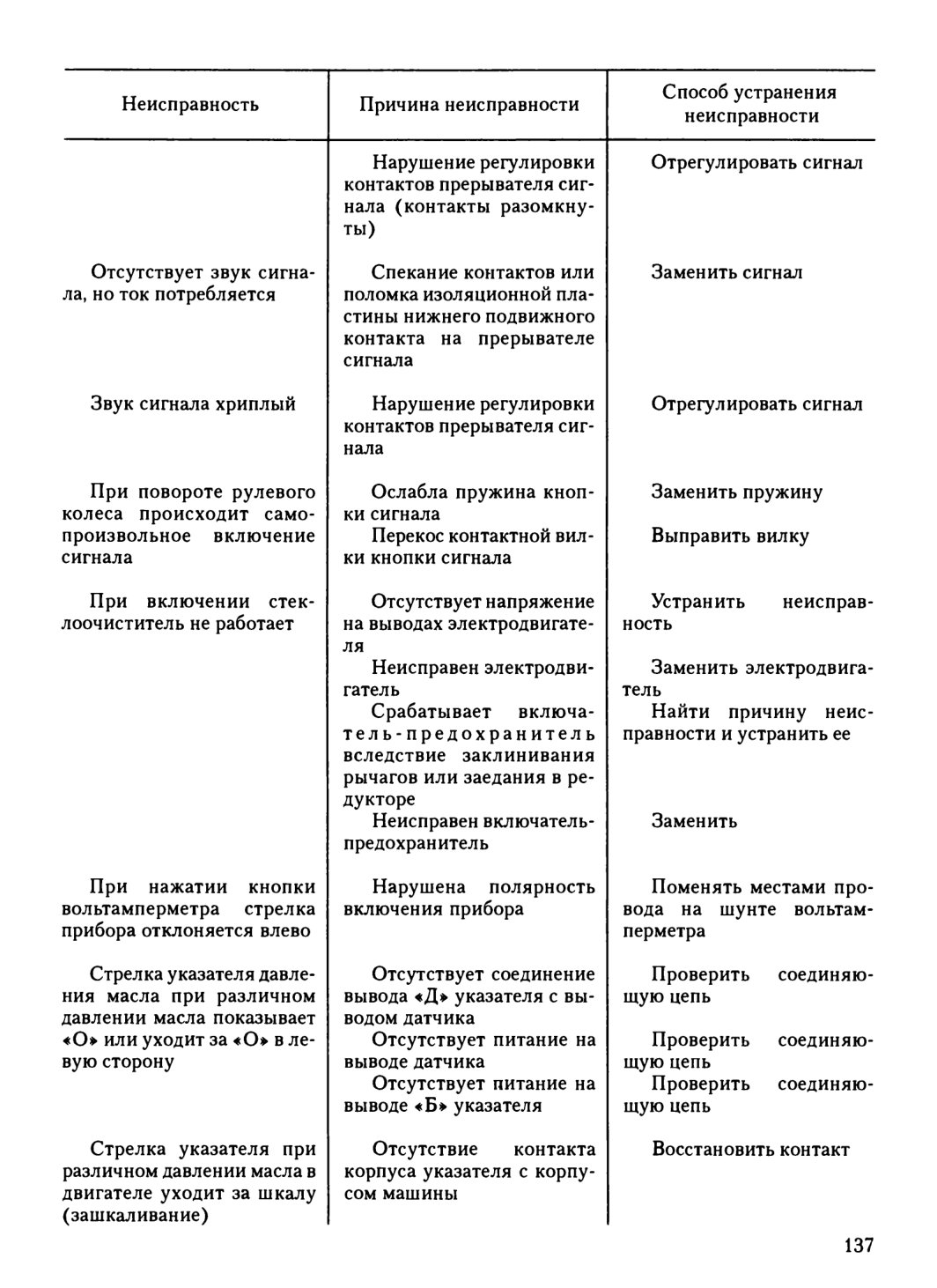 | Неисправность | Причина неисправности | Способ устранения неисправности |
|---|---|---|
| | Нарушение регулировки контактов прерывателя сигнала (контакты разомкнуты) | Отрегулировать сигнал |
| Отсутствует звук сигнала, но ток потребляется | Спекание контактов или поломка изоляционной пластины нижнего подвижного контакта на прерывателе сигнала | Заменить сигнал |
| Звук сигнала хриплый | Нарушение регулировки контактов прерывателя сигнала | Отрегулировать сигнал |
| При повороте рулевого колеса происходит самопроизвольное включение сигнала | Ослабла пружина кнопки сигнала | Заменить пружину |
| | Перекос контактной вилки кнопки сигнала | Выправить вилку |
| При включении стеклоочиститель не работает | Отсутствует напряжение на выводах электродвигателя | Устранить неисправность |
| | Неисправен электродвигатель | Заменить электродвигатель |
| | Срабатывает включатель-предохранитель вследствие заклинивания рычагов или заедания в редукторе | Найти причину неисправности и устранить ее |
| | Неисправен включатель-предохранитель | Заменить |
| При нажатии кнопки вольтамперметра стрелка прибора отклоняется влево | Нарушена полярность включения прибора | Поменять местами провода на шунте вольтамперметра |
| Стрелка указателя давления масла при различном давлении масла показывает «О» или уходит за «О» в левую сторону | Отсутствует соединение вывода «Д» указателя с выводом датчика | Проверить соединяющую цепь |
| | Отсутствует питание на выводе датчика | Проверить соединяющую цепь |
| | Отсутствует питание на выводе «Б» указателя | Проверить соединяющую цепь |
| Стрелка указателя при различном давлении масла в двигателе уходит за шкалу (зашкаливание) | Отсутствие контакта корпуса указателя с корпусом машины | Восстановить контакт |

137